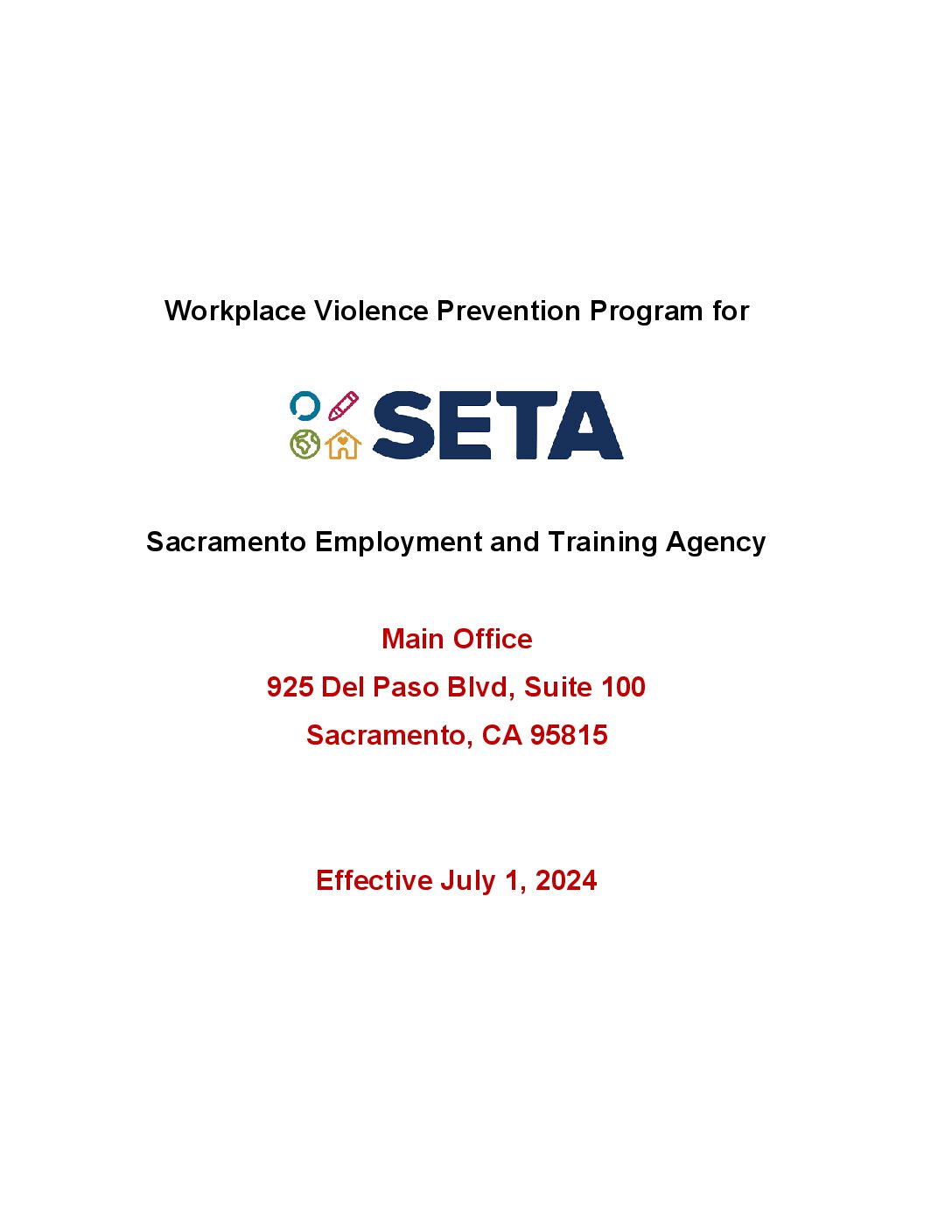 Workplace Violence Prevention Program for

SETA

Sacramento Employment and Training Agency

Main Office

925 Del Paso Blvd, Suite 100

Sacramento, CA 95815

Effective July 1, 2024